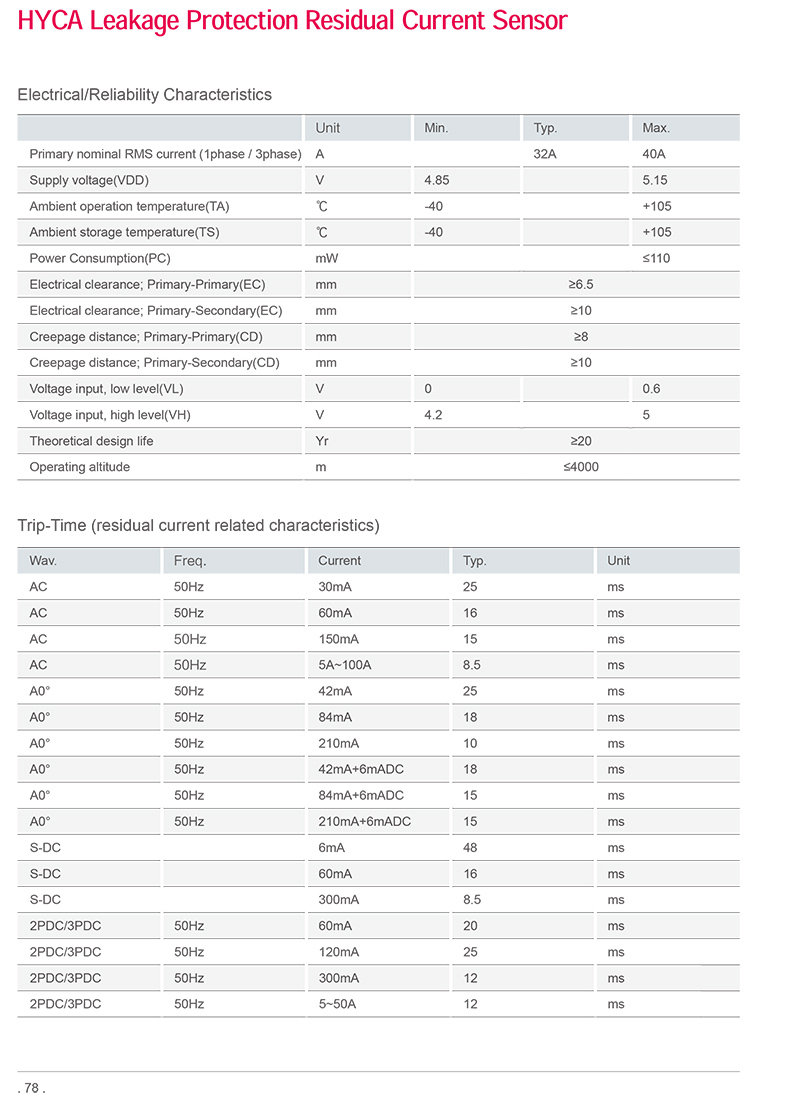 HYCA Leakage Protection Residual Current Sensor

Electrical/Reliability Characteristics

| | Unit | Min. | Typ. | Max. |
|---|---|---|---|---|
| Primary nominal RMS current (1phase / 3phase) | A | | 32A | 40A |
| Supply voltage(VDD) | V | 4.85 | | 5.15 |
| Ambient operation temperature(TA) | ℃ | -40 | | +105 |
| Ambient storage temperature(TS) | ℃ | -40 | | +105 |
| Power Consumption(PC) | mW | | | ≤110 |
| Electrical clearance; Primary-Primary(EC) | mm | | ≥6.5 | |
| Electrical clearance; Primary-Secondary(EC) | mm | | ≥10 | |
| Creepage distance; Primary-Primary(CD) | mm | | ≥8 | |
| Creepage distance; Primary-Secondary(CD) | mm | | ≥10 | |
| Voltage input, low level(VL) | V | 0 | | 0.6 |
| Voltage input, high level(VH) | V | 4.2 | | 5 |
| Theoretical design life | Yr | | ≥20 | |
| Operating altitude | m | | ≤4000 | |

Trip-Time (residual current related characteristics)

| Wav. | Freq. | Current | Typ. | Unit |
|---|---|---|---|---|
| AC | 50Hz | 30mA | 25 | ms |
| AC | 50Hz | 60mA | 16 | ms |
| AC | 50Hz | 150mA | 15 | ms |
| AC | 50Hz | 5A~100A | 8.5 | ms |
| A0° | 50Hz | 42mA | 25 | ms |
| A0° | 50Hz | 84mA | 18 | ms |
| A0° | 50Hz | 210mA | 10 | ms |
| A0° | 50Hz | 42mA+6mADC | 18 | ms |
| A0° | 50Hz | 84mA+6mADC | 15 | ms |
| A0° | 50Hz | 210mA+6mADC | 15 | ms |
| S-DC | | 6mA | 48 | ms |
| S-DC | | 60mA | 16 | ms |
| S-DC | | 300mA | 8.5 | ms |
| 2PDC/3PDC | 50Hz | 60mA | 20 | ms |
| 2PDC/3PDC | 50Hz | 120mA | 25 | ms |
| 2PDC/3PDC | 50Hz | 300mA | 12 | ms |
| 2PDC/3PDC | 50Hz | 5~50A | 12 | ms |

. 78 .